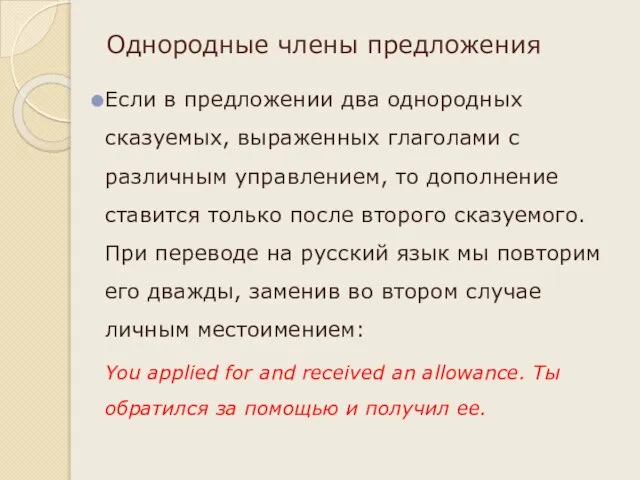 Однородные члены предложения

Если в предложении два однородных сказуемых, выраженных глаголами с различным управлением, то дополнение ставится только после второго сказуемого. При переводе на русский язык мы повторим его дважды, заменив во втором случае личным местоимением:

You applied for and received an allowance. Ты обратился за помощью и получил ее.